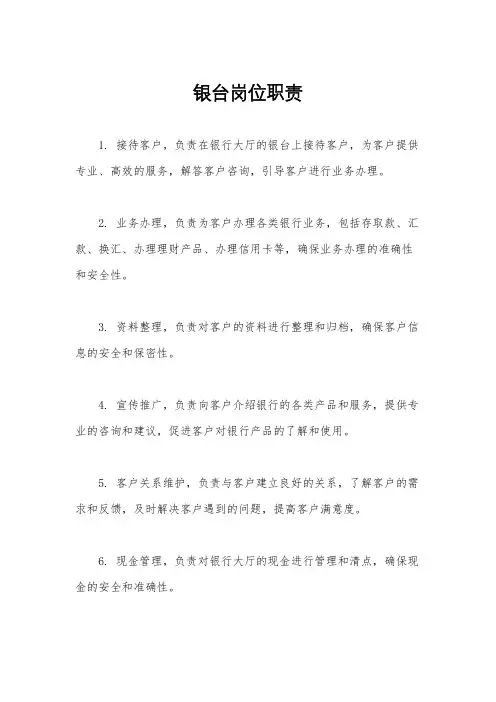 银台岗位职责

1. 接待客户，负责在银行大厅的银台上接待客户，为客户提供专业、高效的服务，解答客户咨询，引导客户进行业务办理。

2. 业务办理，负责为客户办理各类银行业务，包括存取款、汇款、换汇、办理理财产品、办理信用卡等，确保业务办理的准确性和安全性。

3. 资料整理，负责对客户的资料进行整理和归档，确保客户信息的安全和保密性。

4. 宣传推广，负责向客户介绍银行的各类产品和服务，提供专业的咨询和建议，促进客户对银行产品的了解和使用。

5. 客户关系维护，负责与客户建立良好的关系，了解客户的需求和反馈，及时解决客户遇到的问题，提高客户满意度。

6. 现金管理，负责对银行大厅的现金进行管理和清点，确保现金的安全和准确性。